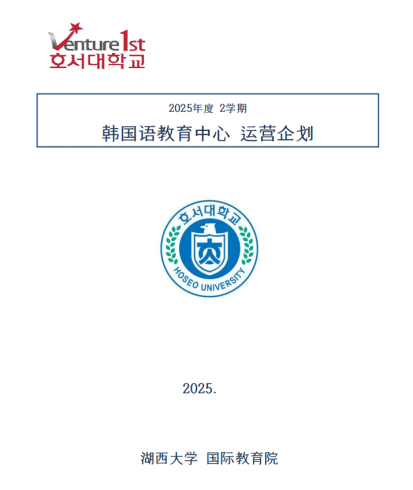 Venture 1st
호서대학교

2025年度 2学期
韩国语教育中心 运营企划

호서대학교
HOSEO UNIVERSITY

2025.

湖西大学 国际教育院